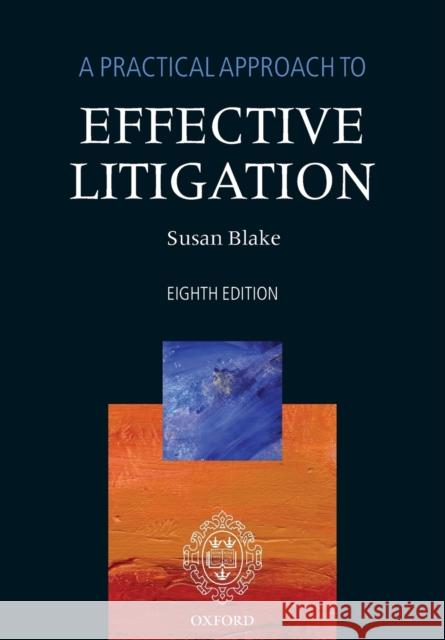 A PRACTICAL APPROACH TO

EFFECTIVE LITIGATION

Susan Blake

EIGHTH EDITION

OXFORD